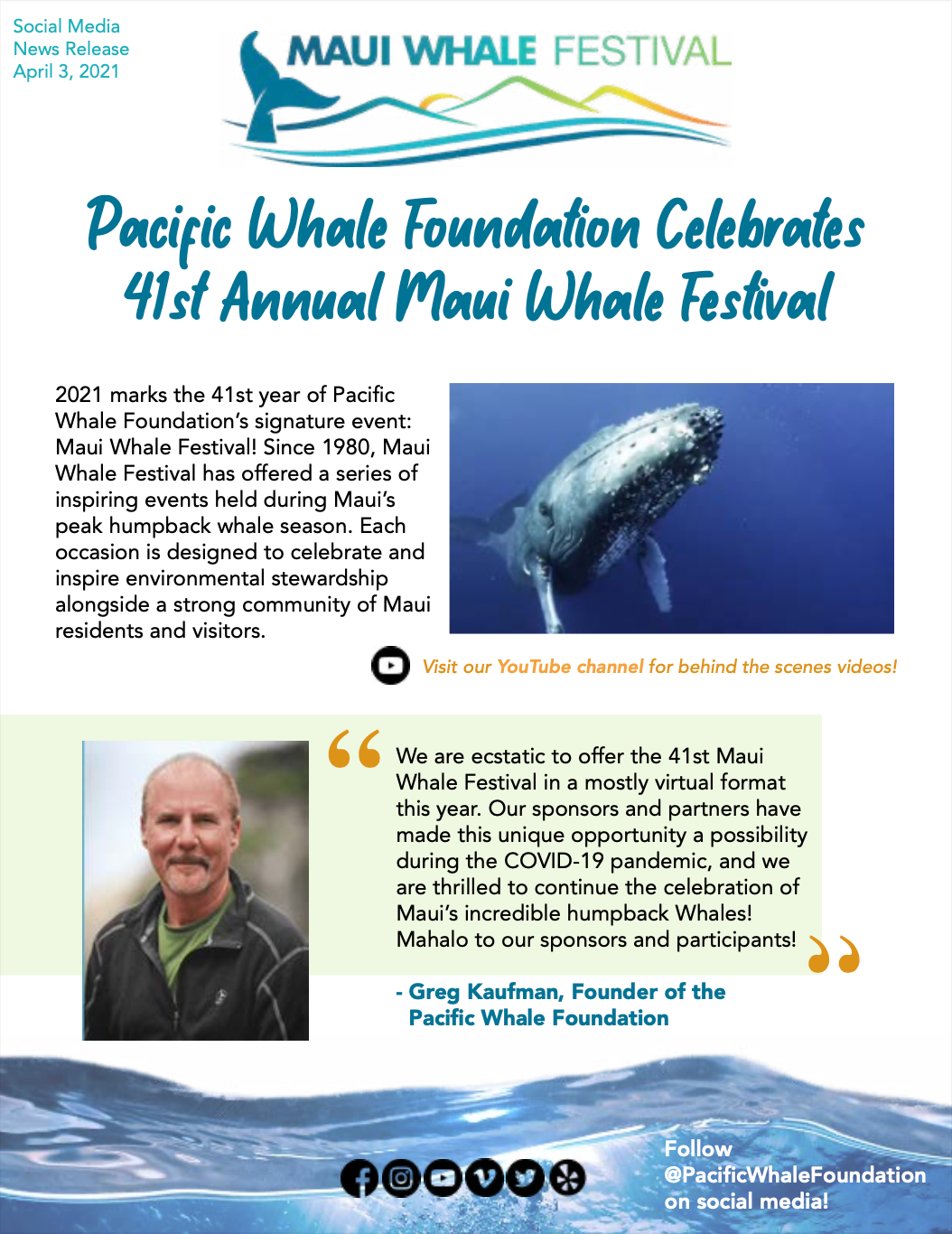 Social Media
News Release
April 3, 2021

MAUI WHALE FESTIVAL

Pacific Whale Foundation Celebrates
41st Annual Maui Whale Festival

2021 marks the 41st year of Pacific Whale Foundation's signature event: Maui Whale Festival! Since 1980, Maui Whale Festival has offered a series of inspiring events held during Maui's peak humpback whale season. Each occasion is designed to celebrate and inspire environmental stewardship alongside a strong community of Maui residents and visitors.

Visit our YouTube channel for behind the scenes videos!

We are ecstatic to offer the 41st Maui Whale Festival in a mostly virtual format this year. Our sponsors and partners have made this unique opportunity a possibility during the COVID-19 pandemic, and we are thrilled to continue the celebration of Maui's incredible humpback Whales! Mahalo to our sponsors and participants!

- Greg Kaufman, Founder of the Pacific Whale Foundation

Follow @PacificWhaleFoundation on social media!